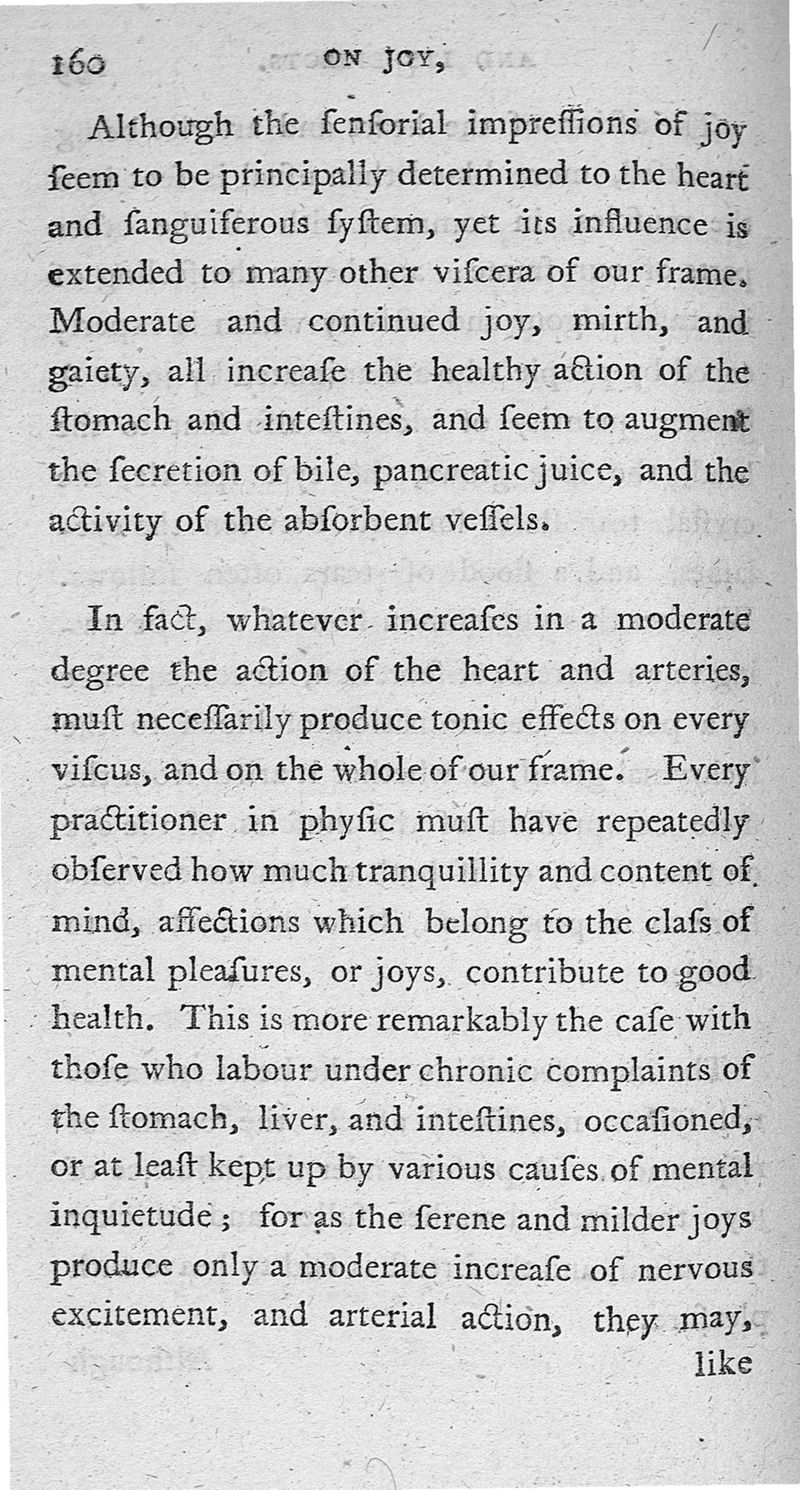 160 ON JOY,

Although the ſenſorial impreſſions of joy ſeem to be principally determined to the heart and ſanguiferous ſyſtem, yet its influence is extended to many other viſcera of our frame. Moderate and continued joy, mirth, and gaiety, all increaſe the healthy action of the ſtomach and inteſtines, and ſeem to augment the ſecretion of bile, pancreatic juice, and the activity of the abſorbent veſſels.

In fact, whatever increaſes in a moderate degree the action of the heart and arteries, muſt neceſſarily produce tonic effects on every viſcus, and on the whole of our frame. Every practitioner in phyſic muſt have repeatedly obſerved how much tranquillity and content of mind, affections which belong to the claſs of mental pleaſures, or joys, contribute to good health. This is more remarkably the caſe with thoſe who labour under chronic complaints of the ſtomach, liver, and inteſtines, occaſioned, or at leaſt kept up by various cauſes of mental inquietude; for as the ſerene and milder joys produce only a moderate increaſe of nervous excitement, and arterial action, they may, like